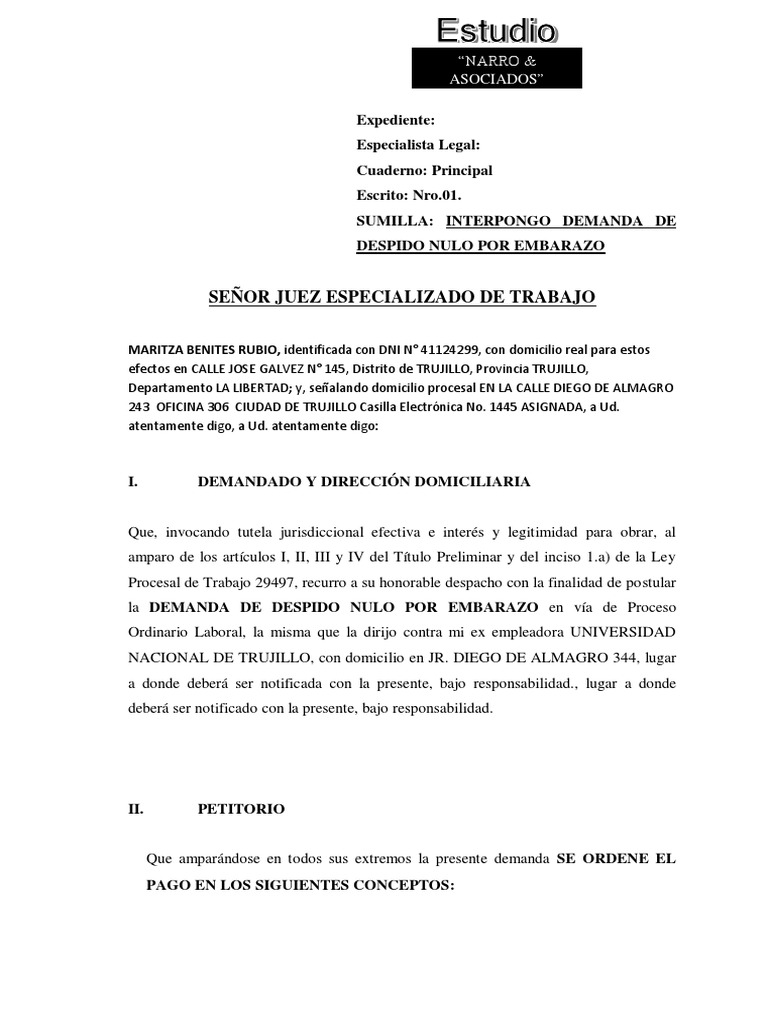 Estudio

"NARRO & ASOCIADOS"

Expediente:
Especialista Legal:
Cuaderno: Principal
Escrito: Nro.01.
SUMILLA: INTERPONGO DEMANDA DE DESPIDO NULO POR EMBARAZO

SEÑOR JUEZ ESPECIALIZADO DE TRABAJO

MARITZA BENITES RUBIO, identificada con DNI N° 41124299, con domicilio real para estos efectos en CALLE JOSE GALVEZ N° 145, Distrito de TRUJILLO, Provincia TRUJILLO, Departamento LA LIBERTAD; y, señalando domicilio procesal EN LA CALLE DIEGO DE ALMAGRO 243 OFICINA 306 CIUDAD DE TRUJILLO Casilla Electrónica No. 1445 ASIGNADA, a Ud. atentamente digo, a Ud. atentamente digo:

I. DEMANDADO Y DIRECCIÓN DOMICILIARIA

Que, invocando tutela jurisdiccional efectiva e interés y legitimidad para obrar, al amparo de los artículos I, II, III y IV del Título Preliminar y del inciso 1.a) de la Ley Procesal de Trabajo 29497, recurro a su honorable despacho con la finalidad de postular la DEMANDA DE DESPIDO NULO POR EMBARAZO en vía de Proceso Ordinario Laboral, la misma que la dirijo contra mi ex empleadora UNIVERSIDAD NACIONAL DE TRUJILLO, con domicilio en JR. DIEGO DE ALMAGRO 344, lugar a donde deberá ser notificada con la presente, bajo responsabilidad., lugar a donde deberá ser notificado con la presente, bajo responsabilidad.

II. PETITORIO

Que amparándose en todos sus extremos la presente demanda SE ORDENE EL PAGO EN LOS SIGUIENTES CONCEPTOS: